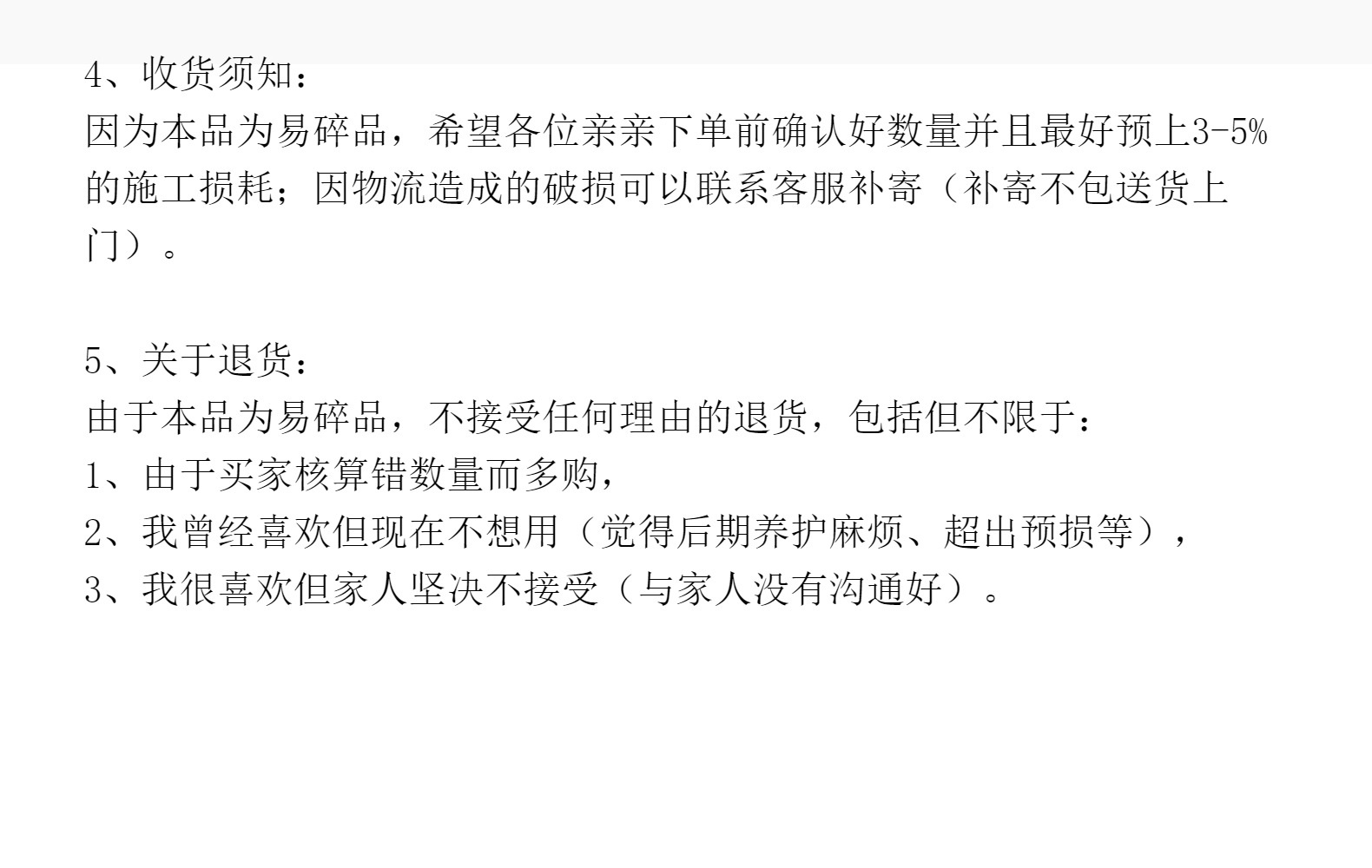 4、收货须知：
因为本品为易碎品，希望各位亲亲下单前确认好数量并且最好预上3-5%的施工损耗；因物流造成的破损可以联系客服补寄（补寄不包送货上门）。

5、关于退货：
由于本品为易碎品，不接受任何理由的退货，包括但不限于：
1、由于买家核算错数量而多购，
2、我曾经喜欢但现在不想用（觉得后期养护麻烦、超出预损等），
3、我很喜欢但家人坚决不接受（与家人没有沟通好）。